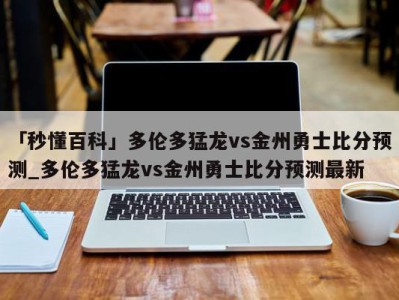 「秒懂百科」多伦多猛龙vs金州勇士比分预测_多伦多猛龙vs金州勇士比分预测最新